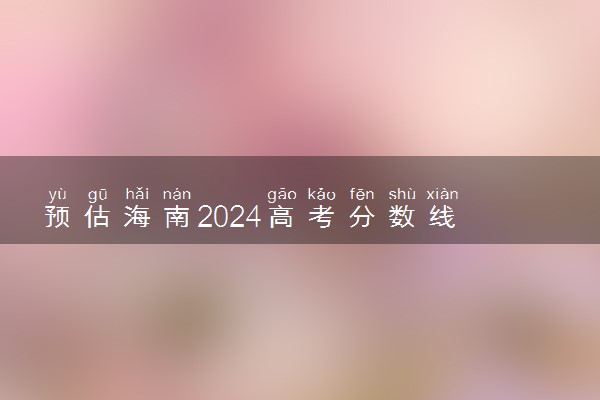 yù gū hǎi nán gāo kǎo fēn shù xiàn
预估海南2024高考分数线